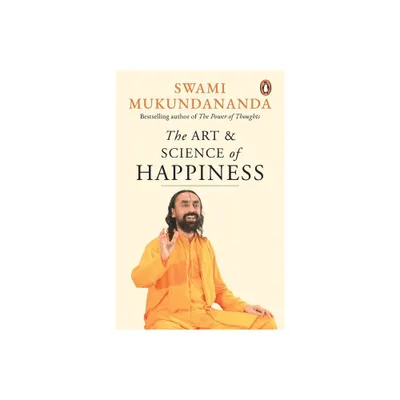 SWAMI MUKUNDANANDA
Bestselling author of The Power of Thoughts

The ART & SCIENCE of HAPPINESS